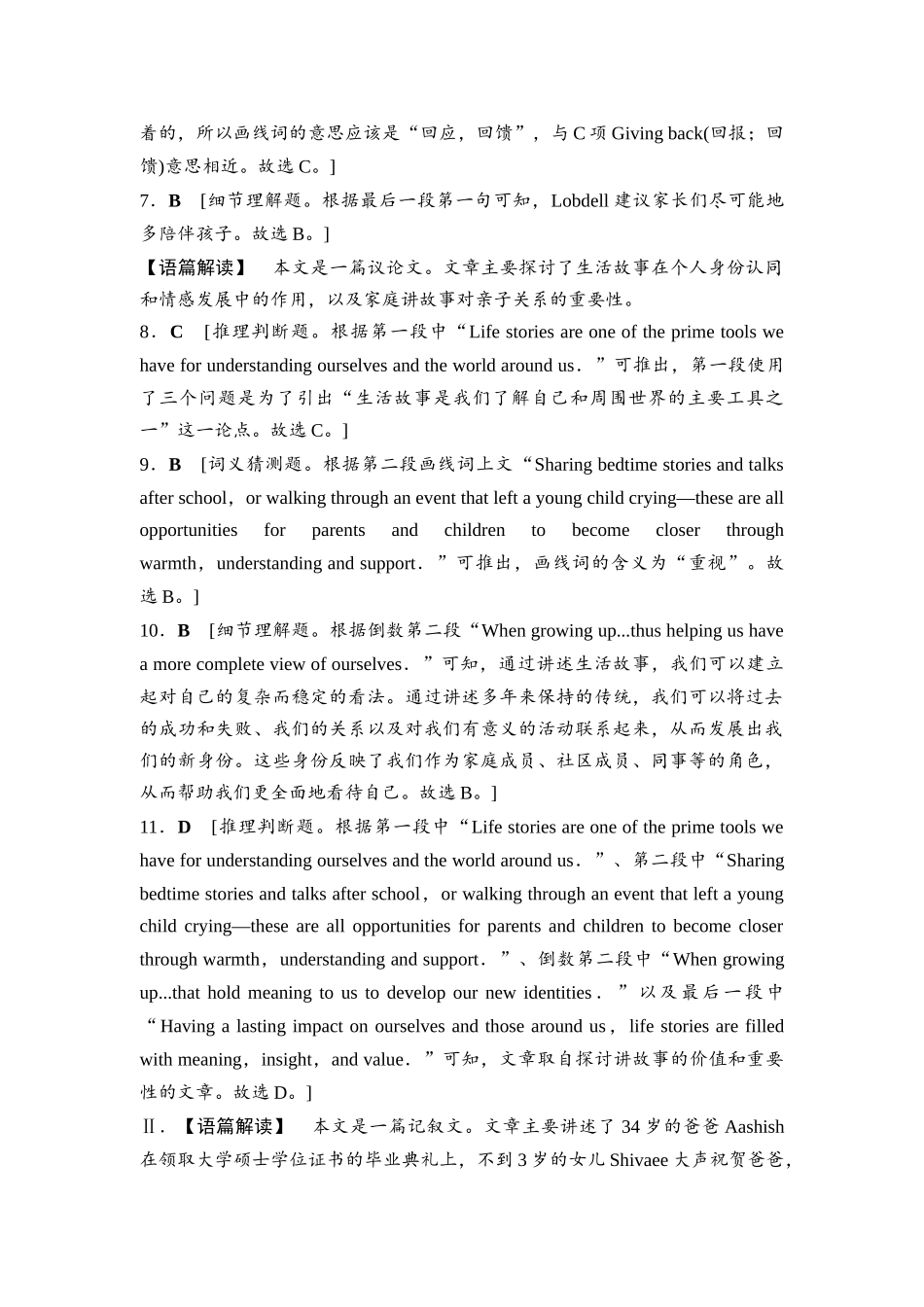 着的，所以画线词的意思应该是“回应，回馈”，与 C 项 Giving back(回报；回馈)意思相近。故选 C。]

7．B ［细节理解题。根据最后一段第一句可知，Lobdell 建议家长们尽可能地多陪伴孩子。故选 B。]

【语篇解读】 本文是一篇议论文。文章主要探讨了生活故事在个人身份认同和情感发展中的作用，以及家庭讲故事对亲子关系的重要性。

8．C ［推理判断题。根据第一段中“Life stories are one of the prime tools we have for understanding ourselves and the world around us．”可推出，第一段使用了三个问题是为了引出“生活故事是我们了解自己和周围世界的主要工具之一”这一论点。故选 C。]

9．B ［词义猜测题。根据第二段画线词上文“Sharing bedtime stories and talks after school，or walking through an event that left a young child crying—these are all opportunities for parents and children to become closer through warmth，understanding and support．”可推出，画线词的含义为“重视”。故选 B。]

10．B ［细节理解题。根据倒数第二段“When growing up...thus helping us have a more complete view of ourselves．”可知，通过讲述生活故事，我们可以建立起对自己的复杂而稳定的看法。通过讲述多年来保持的传统，我们可以将过去的成功和失败、我们的关系以及对我们有意义的活动联系起来，从而发展出我们的新身份。这些身份反映了我们作为家庭成员、社区成员、同事等的角色，从而帮助我们更全面地看待自己。故选 B。]

11．D ［推理判断题。根据第一段中“Life stories are one of the prime tools we have for understanding ourselves and the world around us．”、第二段中“Sharing bedtime stories and talks after school，or walking through an event that left a young child crying—these are all opportunities for parents and children to become closer through warmth，understanding and support．”、倒数第二段中“When growing up...that hold meaning to us to develop our new identities．”以及最后一段中“Having a lasting impact on ourselves and those around us，life stories are filled with meaning，insight，and value．”可知，文章取自探讨讲故事的价值和重要性的文章。故选 D。]

Ⅱ．【语篇解读】 本文是一篇记叙文。文章主要讲述了 34 岁的爸爸 Aashish 在领取大学硕士学位证书的毕业典礼上，不到 3 岁的女儿 Shivaee 大声祝贺爸爸，